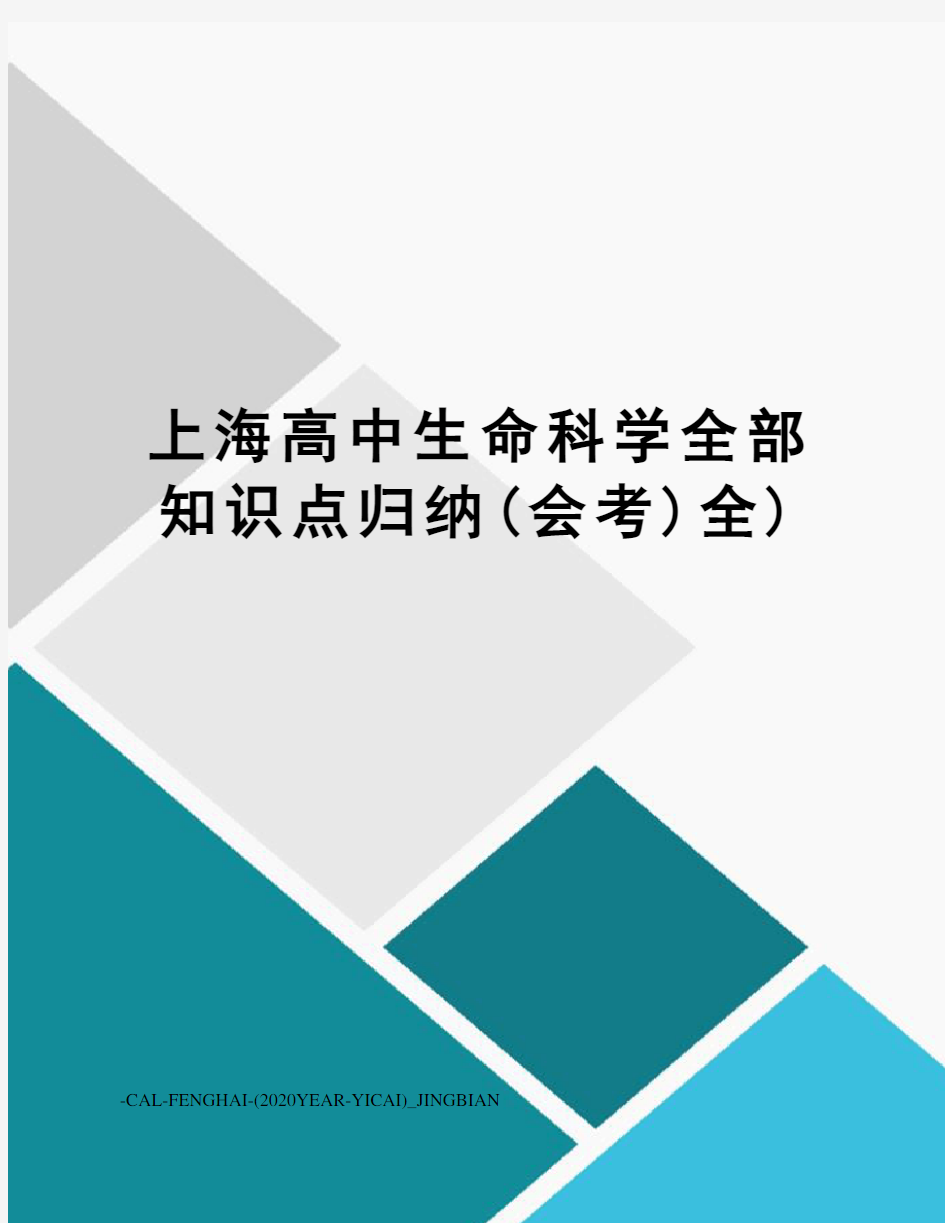 上海高中生命科学全部知识点归纳（会考）全）

-CAL-FENGHAI-(2020YEAR-YICAI)_JINGBIAN